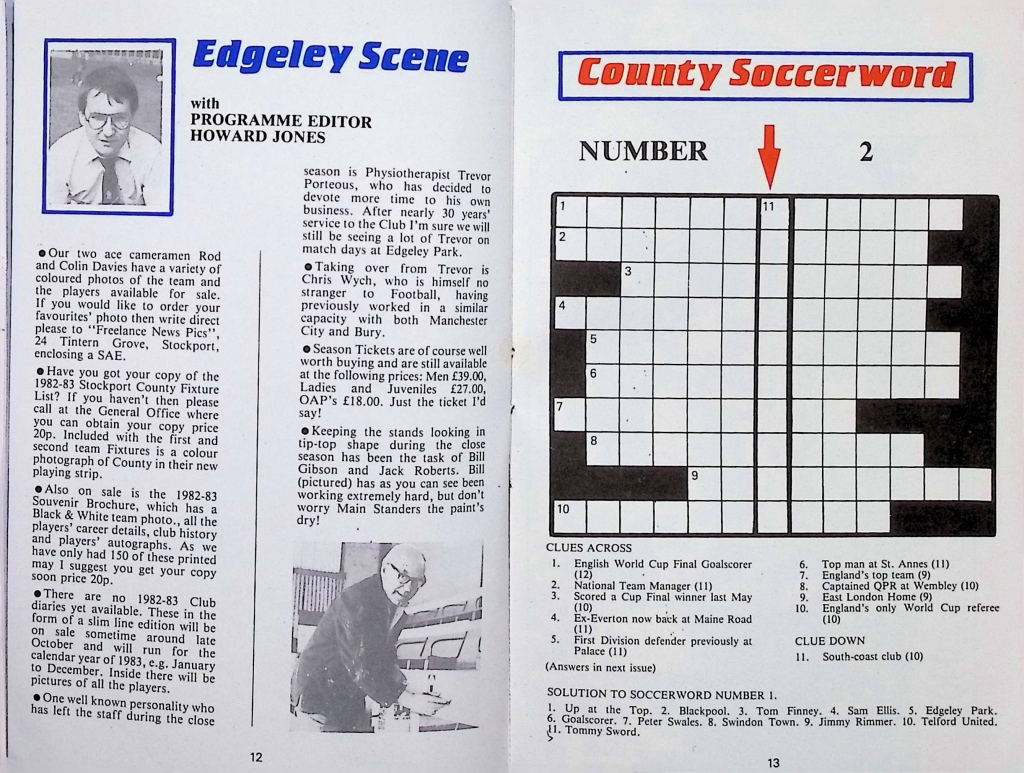 Edgeley Scene

with
PROGRAMME EDITOR
HOWARD JONES

● Our two ace cameramen Rod and Colin Davies have a variety of coloured photos of the team and the players available for sale. If you would like to order your favourites' photo then write direct please to "Freelance News Pics", 24 Tintern Grove, Stockport, enclosing a SAE.

● Have you got your copy of the 1982-83 Stockport County Fixture List? If you haven't then please call at the General Office where you can obtain your copy price 20p. Included with the first and second team Fixtures is a colour photograph of County in their new playing strip.

● Also on sale is the 1982-83 Souvenir Brochure, which has a Black & White team photo., all the players' career details, club history and players' autographs. As we have only had 150 of these printed may I suggest you get your copy soon price 20p.

● There are no 1982-83 Club diaries yet available. These in the form of a slim line edition will be on sale sometime around late October and will run for the calendar year of 1983, e.g. January to December. Inside there will be pictures of all the players.

● One well known personality who has left the staff during the close season is Physiotherapist Trevor Porteous, who has decided to devote more time to his own business. After nearly 30 years' service to the Club I'm sure we will still be seeing a lot of Trevor on match days at Edgeley Park.

● Taking over from Trevor is Chris Wych, who is himself no stranger to Football, having previously worked in a similar capacity with both Manchester City and Bury.

● Season Tickets are of course well worth buying and are still available at the following prices: Men £39.00, Ladies and Juveniles £27.00, OAP's £18.00. Just the ticket I'd say!

● Keeping the stands looking in tip-top shape during the close season has been the task of Bill Gibson and Jack Roberts. Bill (pictured) has as you can see been working extremely hard, but don't worry Main Standers the paint's dry!

12

County Soccerword

NUMBER 2

1
11
2
3
4
5
6
7
8
9
10

CLUES ACROSS
1. English World Cup Final Goalscorer (12)
2. National Team Manager (11)
3. Scored a Cup Final winner last May (10)
4. Ex-Everton now back at Maine Road (11)
5. First Division defender previously at Palace (11)
6. Top man at St. Annes (11)
7. England's top team (9)
8. Captained QPR at Wembley (10)
9. East London Home (9)
10. England's only World Cup referee (10)

CLUE DOWN
11. South-coast club (10)

(Answers in next issue)

SOLUTION TO SOCCERWORD NUMBER 1.

1. Up at the Top. 2. Blackpool. 3. Tom Finney. 4. Sam Ellis. 5. Edgeley Park. 6. Goalscorer. 7. Peter Swales. 8. Swindon Town. 9. Jimmy Rimmer. 10. Telford United. 11. Tommy Sword.

13